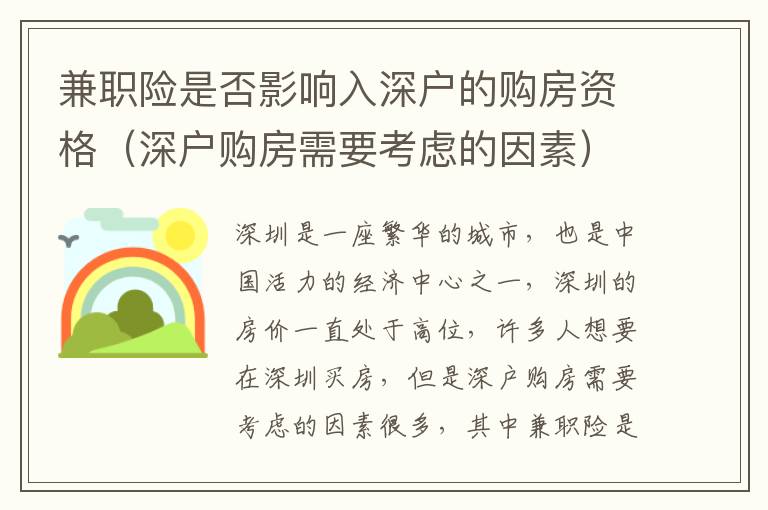 兼职险是否影响入深户的购房资格（深户购房需要考虑的因素）

深圳是一座繁华的城市，也是中国活力的经济中心之一，深圳的房价一直处于高位，许多人想要在深圳买房，但是深户购房需要考虑的因素很多，其中兼职险是